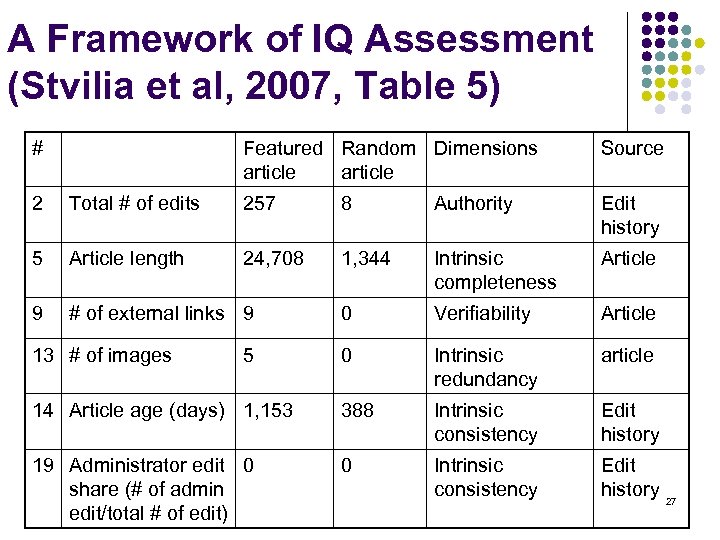 A Framework of IQ Assessment (Stvilia et al, 2007, Table 5)

| # | | Featured article | Random article | Dimensions | Source |
|---|---|---|---|---|---|
| 2 | Total # of edits | 257 | 8 | Authority | Edit history |
| 5 | Article length | 24,708 | 1,344 | Intrinsic completeness | Article |
| 9 | # of external links | 9 | 0 | Verifiability | Article |
| 13 | # of images | 5 | 0 | Intrinsic redundancy | article |
| 14 | Article age (days) | 1,153 | 388 | Intrinsic consistency | Edit history |
| 19 | Administrator edit share (# of admin edit/total # of edit) | 0 | 0 | Intrinsic consistency | Edit history |

27